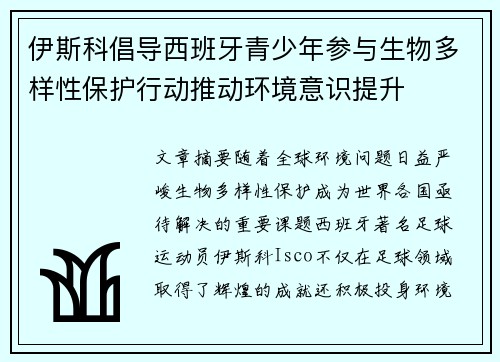 伊斯科倡导西班牙青少年参与生物多样性保护行动推动环境意识提升

文章摘要随着全球环境问题日益严峻生物多样性保护成为世界各国亟待解决的重要课题西班牙著名足球运动员伊斯科Isco不仅在足球领域取得了辉煌的成就还积极投身环境